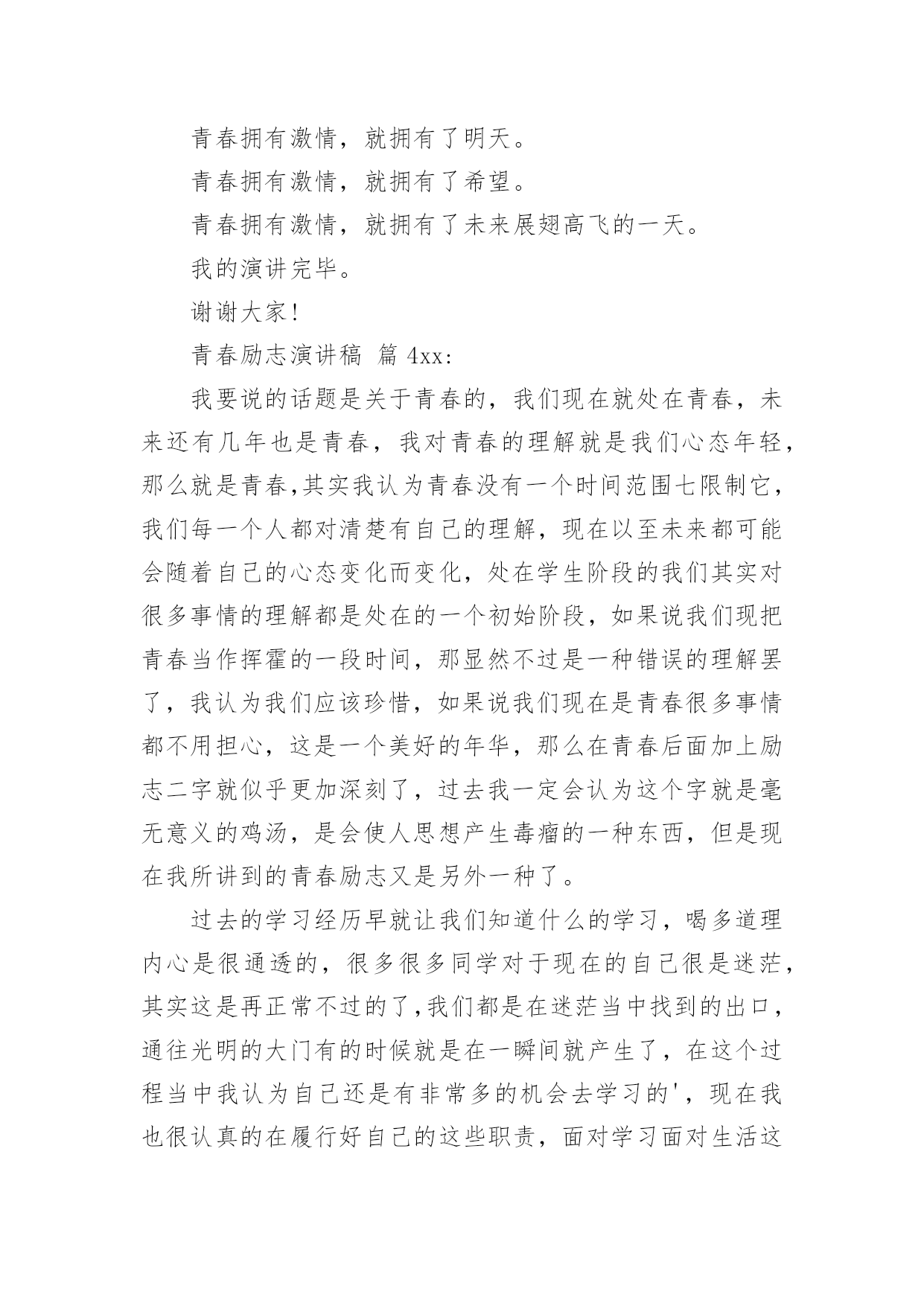 青春拥有激情，就拥有了明天。

青春拥有激情，就拥有了希望。

青春拥有激情，就拥有了未来展翅高飞的一天。

我的演讲完毕。

谢谢大家！

青春励志演讲稿 篇 4xx：

我要说的话题是关于青春的，我们现在就处在青春，未来还有几年也是青春，我对青春的理解就是我们心态年轻，那么就是青春,其实我认为青春没有一个时间范围七限制它，我们每一个人都对清楚有自己的理解，现在以至未来都可能会随着自己的心态变化而变化，处在学生阶段的我们其实对很多事情的理解都是处在的一个初始阶段，如果说我们现把青春当作挥霍的一段时间，那显然不过是一种错误的理解罢了，我认为我们应该珍惜，如果说我们现在是青春很多事情都不用担心，这是一个美好的年华，那么在青春后面加上励志二字就似乎更加深刻了，过去我一定会认为这个字就是毫无意义的鸡汤，是会使人思想产生毒瘤的一种东西，但是现在我所讲到的青春励志又是另外一种了。

过去的学习经历早就让我们知道什么的学习，喝多道理内心是很通透的，很多很多同学对于现在的自己很是迷茫，其实这是再正常不过的了,我们都是在迷茫当中找到的出口，通往光明的大门有的时候就是在一瞬间就产生了，在这个过程当中我认为自己还是有非常多的机会去学习的'，现在我也很认真的在履行好自己的这些职责，面对学习面对生活这